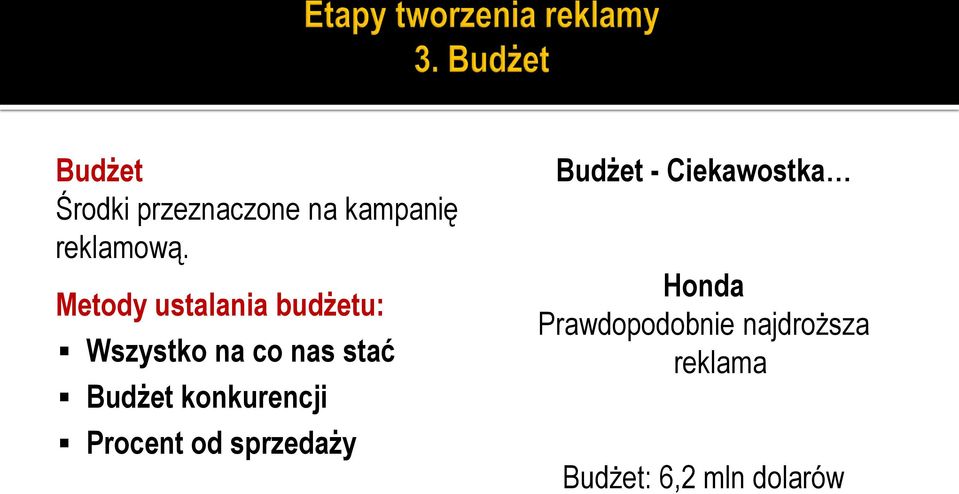 Etapy tworzenia reklamy
3. Budżet

Budżet
Środki przeznaczone na kampanię reklamową.

Metody ustalania budżetu:
▪ Wszystko na co nas stać
▪ Budżet konkurencji
▪ Procent od sprzedaży

Budżet - Ciekawostka…

Honda
Prawdopodobnie najdroższa reklama

Budżet: 6,2 mln dolarów